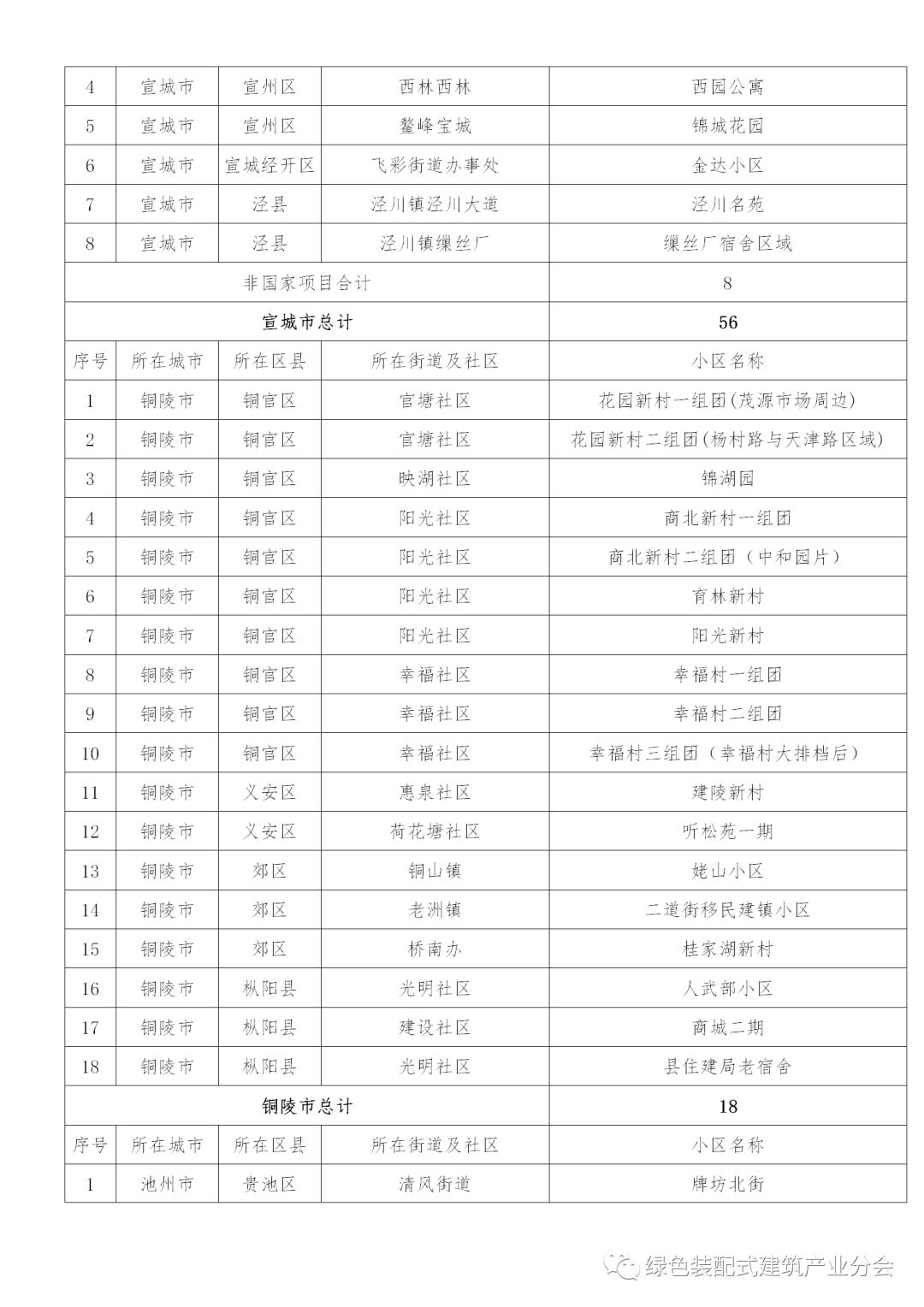 | 4 | 宣城市 | 宣州区 | 西林西林 | 西园公寓 |
|---|---|---|---|---|
| 5 | 宣城市 | 宣州区 | 鳌峰宝城 | 锦城花园 |
| 6 | 宣城市 | 宣城经开区 | 飞彩街道办事处 | 金达小区 |
| 7 | 宣城市 | 泾县 | 泾川镇泾川大道 | 泾川名苑 |
| 8 | 宣城市 | 泾县 | 泾川镇缫丝厂 | 缫丝厂宿舍区域 |
| 非国家项目合计 | | | | 8 |
| 宣城市总计 | | | | 56 |
| 序号 | 所在城市 | 所在区县 | 所在街道及社区 | 小区名称 |
| 1 | 铜陵市 | 铜官区 | 官塘社区 | 花园新村一组团(茂源市场周边) |
| 2 | 铜陵市 | 铜官区 | 官塘社区 | 花园新村二组团(杨村路与天津路区域) |
| 3 | 铜陵市 | 铜官区 | 映湖社区 | 锦湖园 |
| 4 | 铜陵市 | 铜官区 | 阳光社区 | 商北新村一组团 |
| 5 | 铜陵市 | 铜官区 | 阳光社区 | 商北新村二组团（中和园片） |
| 6 | 铜陵市 | 铜官区 | 阳光社区 | 育林新村 |
| 7 | 铜陵市 | 铜官区 | 阳光社区 | 阳光新村 |
| 8 | 铜陵市 | 铜官区 | 幸福社区 | 幸福村一组团 |
| 9 | 铜陵市 | 铜官区 | 幸福社区 | 幸福村二组团 |
| 10 | 铜陵市 | 铜官区 | 幸福社区 | 幸福村三组团（幸福村大排档后） |
| 11 | 铜陵市 | 义安区 | 惠泉社区 | 建陵新村 |
| 12 | 铜陵市 | 义安区 | 荷花塘社区 | 听松苑一期 |
| 13 | 铜陵市 | 郊区 | 铜山镇 | 姥山小区 |
| 14 | 铜陵市 | 郊区 | 老洲镇 | 二道街移民建镇小区 |
| 15 | 铜陵市 | 郊区 | 桥南办 | 桂家湖新村 |
| 16 | 铜陵市 | 枞阳县 | 光明社区 | 人武部小区 |
| 17 | 铜陵市 | 枞阳县 | 建设社区 | 商城二期 |
| 18 | 铜陵市 | 枞阳县 | 光明社区 | 县住建局老宿舍 |
| 铜陵市总计 | | | | 18 |
| 序号 | 所在城市 | 所在区县 | 所在街道及社区 | 小区名称 |
| 1 | 池州市 | 贵池区 | 清风街道 | 牌坊北街 |

绿色装配式建筑产业分会